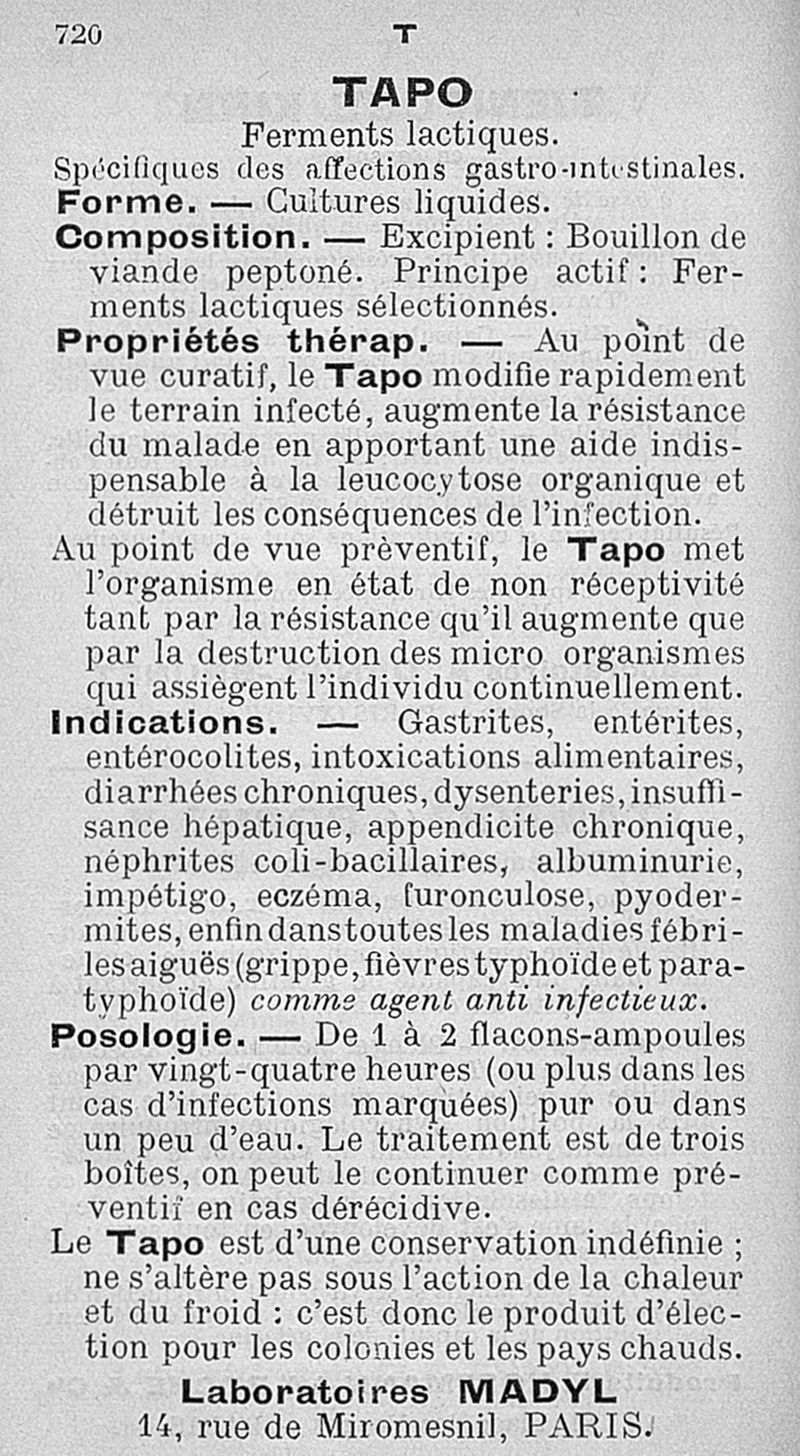 720 T

TAPO

Ferments lactiques.

Spécifiques des affections gastro-intestinales.

Forme. — Cultures liquides.

Composition. — Excipient : Bouillon de viande peptoné. Principe actif : Ferments lactiques sélectionnés.

Propriétés thérap. — Au point de vue curatif, le Tapo modifie rapidement le terrain infecté, augmente la résistance du malade en apportant une aide indispensable à la leucocytose organique et détruit les conséquences de l'infection.

Au point de vue prèventif, le Tapo met l'organisme en état de non réceptivité tant par la résistance qu'il augmente que par la destruction des micro organismes qui assiègent l'individu continuellement.

Indications. — Gastrites, entérites, entérocolites, intoxications alimentaires, diarrhées chroniques, dysenteries, insuffisance hépatique, appendicite chronique, néphrites coli-bacillaires, albuminurie, impétigo, eczéma, furonculose, pyodermites, enfin dans toutes les maladies fébriles aiguës (grippe, fièvres typhoïde et paratyphoïde) comme agent anti infectieux.

Posologie. — De 1 à 2 flacons-ampoules par vingt-quatre heures (ou plus dans les cas d'infections marquées) pur ou dans un peu d'eau. Le traitement est de trois boîtes, on peut le continuer comme préventif en cas dérécidive.

Le Tapo est d'une conservation indéfinie ; ne s'altère pas sous l'action de la chaleur et du froid : c'est donc le produit d'élection pour les colonies et les pays chauds.

Laboratoires MADYL
14, rue de Miromesnil, PARIS.